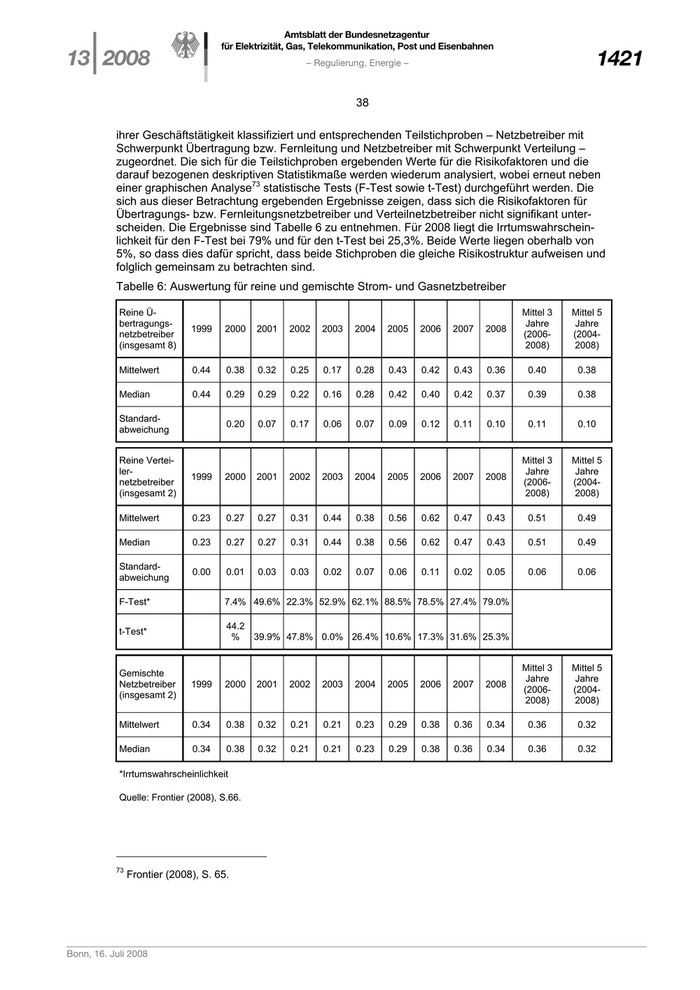 13 | 2008

Amtsblatt der Bundesnetzagentur
für Elektrizität, Gas, Telekommunikation, Post und Eisenbahnen
– Regulierung, Energie –

1421

38

ihrer Geschäftstätigkeit klassifiziert und entsprechenden Teilstichproben – Netzbetreiber mit Schwerpunkt Übertragung bzw. Fernleitung und Netzbetreiber mit Schwerpunkt Verteilung – zugeordnet. Die sich für die Teilstichproben ergebenden Werte für die Risikofaktoren und die darauf bezogenen deskriptiven Statistikmaße werden wiederum analysiert, wobei erneut neben einer graphischen Analyse$^{73}$ statistische Tests (F-Test sowie t-Test) durchgeführt werden. Die sich aus dieser Betrachtung ergebenden Ergebnisse zeigen, dass sich die Risikofaktoren für Übertragungs- bzw. Fernleitungsnetzbetreiber und Verteilnetzbetreiber nicht signifikant unterscheiden. Die Ergebnisse sind Tabelle 6 zu entnehmen. Für 2008 liegt die Irrtumswahrscheinlichkeit für den F-Test bei 79% und für den t-Test bei 25,3%. Beide Werte liegen oberhalb von 5%, so dass dies dafür spricht, dass beide Stichproben die gleiche Risikostruktur aufweisen und folglich gemeinsam zu betrachten sind.

Tabelle 6: Auswertung für reine und gemischte Strom- und Gasnetzbetreiber

| Reine Übertragungsnetzbetreiber (insgesamt 8) | 1999 | 2000 | 2001 | 2002 | 2003 | 2004 | 2005 | 2006 | 2007 | 2008 | Mittel 3 Jahre (2006-2008) | Mittel 5 Jahre (2004-2008) |
|---|---|---|---|---|---|---|---|---|---|---|---|---|
| Mittelwert | 0.44 | 0.38 | 0.32 | 0.25 | 0.17 | 0.28 | 0.43 | 0.42 | 0.43 | 0.36 | 0.40 | 0.38 |
| Median | 0.44 | 0.29 | 0.29 | 0.22 | 0.16 | 0.28 | 0.42 | 0.40 | 0.42 | 0.37 | 0.39 | 0.38 |
| Standardabweichung | | 0.20 | 0.07 | 0.17 | 0.06 | 0.07 | 0.09 | 0.12 | 0.11 | 0.10 | 0.11 | 0.10 |

| Reine Verteilernetzbetreiber (insgesamt 2) | 1999 | 2000 | 2001 | 2002 | 2003 | 2004 | 2005 | 2006 | 2007 | 2008 | Mittel 3 Jahre (2006-2008) | Mittel 5 Jahre (2004-2008) |
|---|---|---|---|---|---|---|---|---|---|---|---|---|
| Mittelwert | 0.23 | 0.27 | 0.27 | 0.31 | 0.44 | 0.38 | 0.56 | 0.62 | 0.47 | 0.43 | 0.51 | 0.49 |
| Median | 0.23 | 0.27 | 0.27 | 0.31 | 0.44 | 0.38 | 0.56 | 0.62 | 0.47 | 0.43 | 0.51 | 0.49 |
| Standardabweichung | 0.00 | 0.01 | 0.03 | 0.03 | 0.02 | 0.07 | 0.06 | 0.11 | 0.02 | 0.05 | 0.06 | 0.06 |
| F-Test* | | 7.4% | 49.6% | 22.3% | 52.9% | 62.1% | 88.5% | 78.5% | 27.4% | 79.0% | | |
| t-Test* | | 44.2 % | 39.9% | 47.8% | 0.0% | 26.4% | 10.6% | 17.3% | 31.6% | 25.3% | | |

| Gemischte Netzbetreiber (insgesamt 2) | 1999 | 2000 | 2001 | 2002 | 2003 | 2004 | 2005 | 2006 | 2007 | 2008 | Mittel 3 Jahre (2006-2008) | Mittel 5 Jahre (2004-2008) |
|---|---|---|---|---|---|---|---|---|---|---|---|---|
| Mittelwert | 0.34 | 0.38 | 0.32 | 0.21 | 0.21 | 0.23 | 0.29 | 0.38 | 0.36 | 0.34 | 0.36 | 0.32 |
| Median | 0.34 | 0.38 | 0.32 | 0.21 | 0.21 | 0.23 | 0.29 | 0.38 | 0.36 | 0.34 | 0.36 | 0.32 |

*Irrtumswahrscheinlichkeit

Quelle: Frontier (2008), S.66.

$^{73}$ Frontier (2008), S. 65.

Bonn, 16. Juli 2008